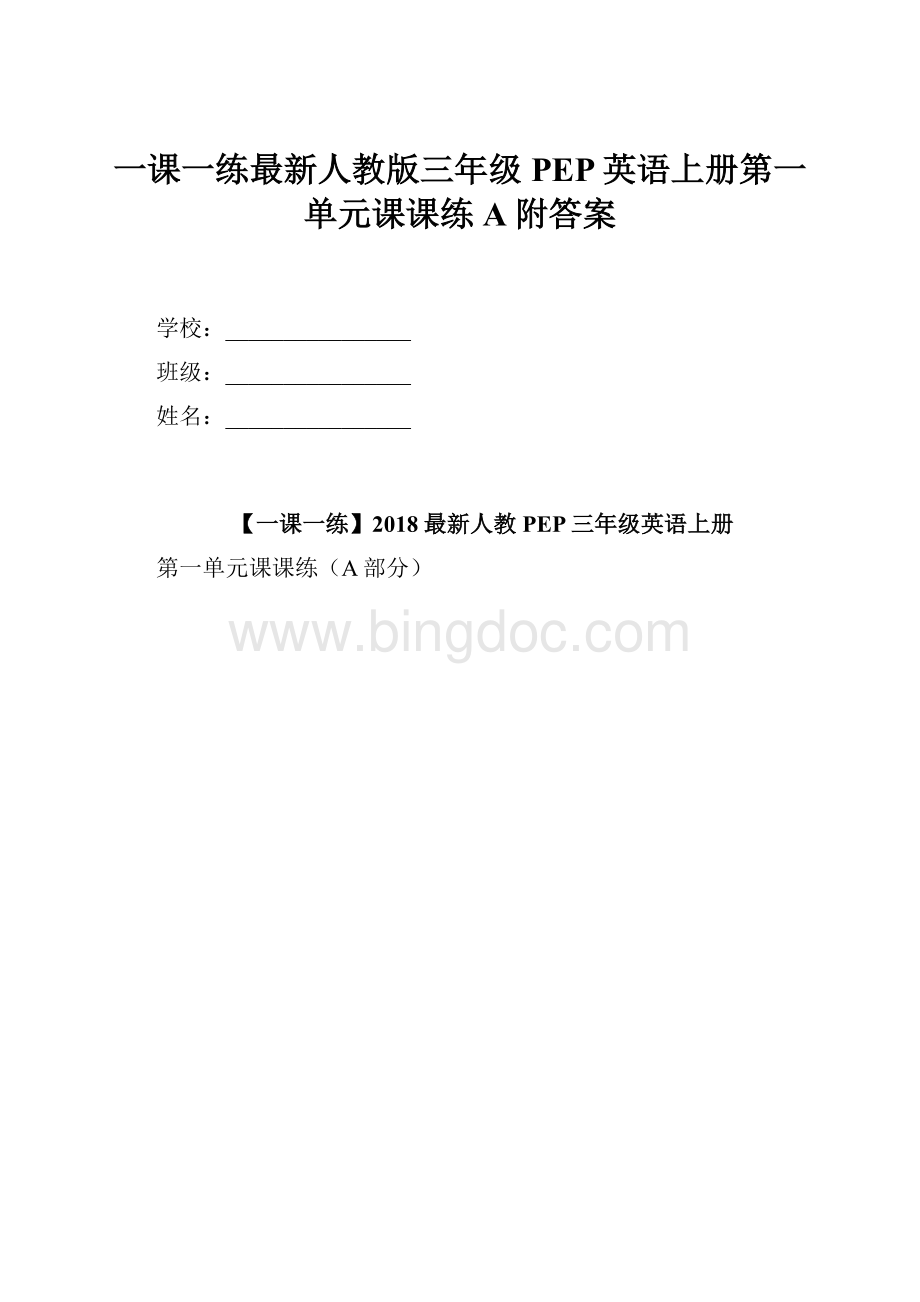 一课一练最新人教版三年级 PEP 英语上册第一单元课课练 A 附答案

学校：________________

班级：________________

姓名：________________

【一课一练】2018 最新人教 PEP 三年级英语上册

第一单元课课练（A 部分）

www.bingdoc.com